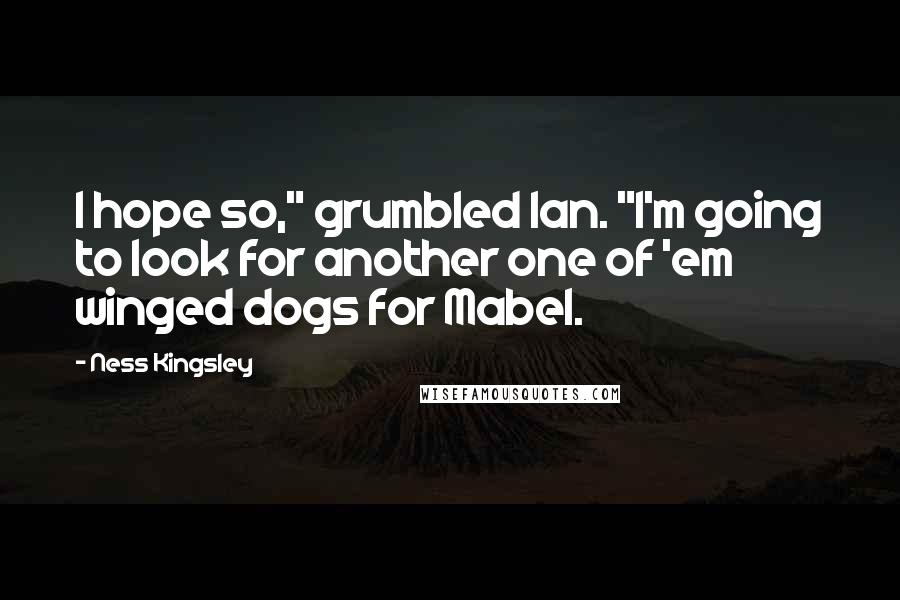 I hope so," grumbled Ian. "I'm going to look for another one of 'em winged dogs for Mabel.

- Ness Kingsley

WISEFAMOUSQUOTES.COM